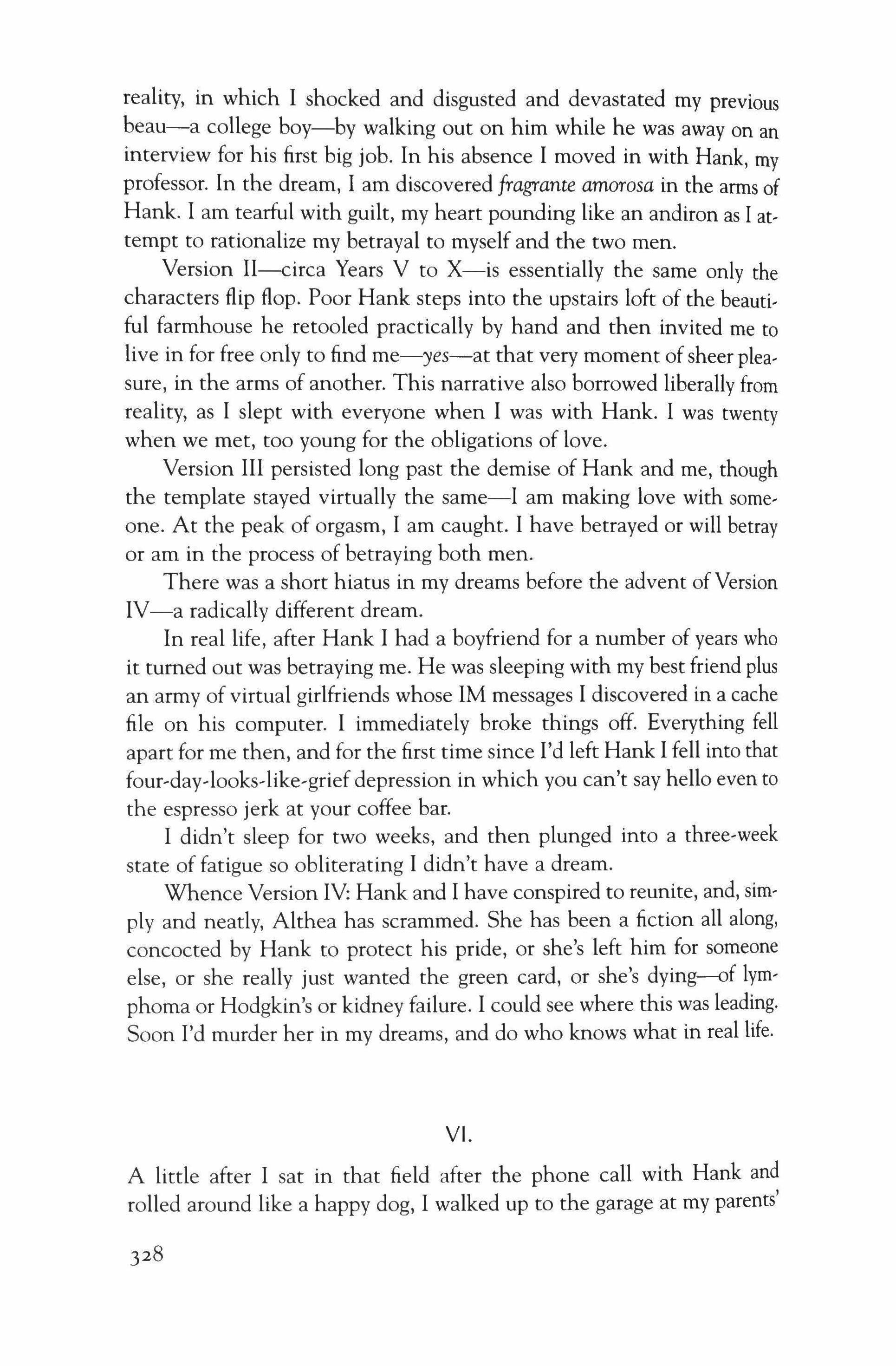 reality, in which I shocked and disgusted and devastated my previous beau—a college boy—by walking out on him while he was away on an interview for his first big job. In his absence I moved in with Hank, my professor. In the dream, I am discovered fragrante amorosa in the arms of Hank. I am tearful with guilt, my heart pounding like an andiron as I attempt to rationalize my betrayal to myself and the two men.

Version II—circa Years V to X—is essentially the same only the characters flip flop. Poor Hank steps into the upstairs loft of the beautiful farmhouse he retooled practically by hand and then invited me to live in for free only to find me—yes—at that very moment of sheer pleasure, in the arms of another. This narrative also borrowed liberally from reality, as I slept with everyone when I was with Hank. I was twenty when we met, too young for the obligations of love.

Version III persisted long past the demise of Hank and me, though the template stayed virtually the same—I am making love with someone. At the peak of orgasm, I am caught. I have betrayed or will betray or am in the process of betraying both men.

There was a short hiatus in my dreams before the advent of Version IV—a radically different dream.

In real life, after Hank I had a boyfriend for a number of years who it turned out was betraying me. He was sleeping with my best friend plus an army of virtual girlfriends whose IM messages I discovered in a cache file on his computer. I immediately broke things off. Everything fell apart for me then, and for the first time since I'd left Hank I fell into that four-day-looks-like-grief depression in which you can't say hello even to the espresso jerk at your coffee bar.

I didn't sleep for two weeks, and then plunged into a three-week state of fatigue so obliterating I didn't have a dream.

Whence Version IV: Hank and I have conspired to reunite, and, simply and neatly, Althea has scrammed. She has been a fiction all along, concocted by Hank to protect his pride, or she's left him for someone else, or she really just wanted the green card, or she's dying—of lymphoma or Hodgkin's or kidney failure. I could see where this was leading. Soon I'd murder her in my dreams, and do who knows what in real life.

VI.

A little after I sat in that field after the phone call with Hank and rolled around like a happy dog, I walked up to the garage at my parents'

328